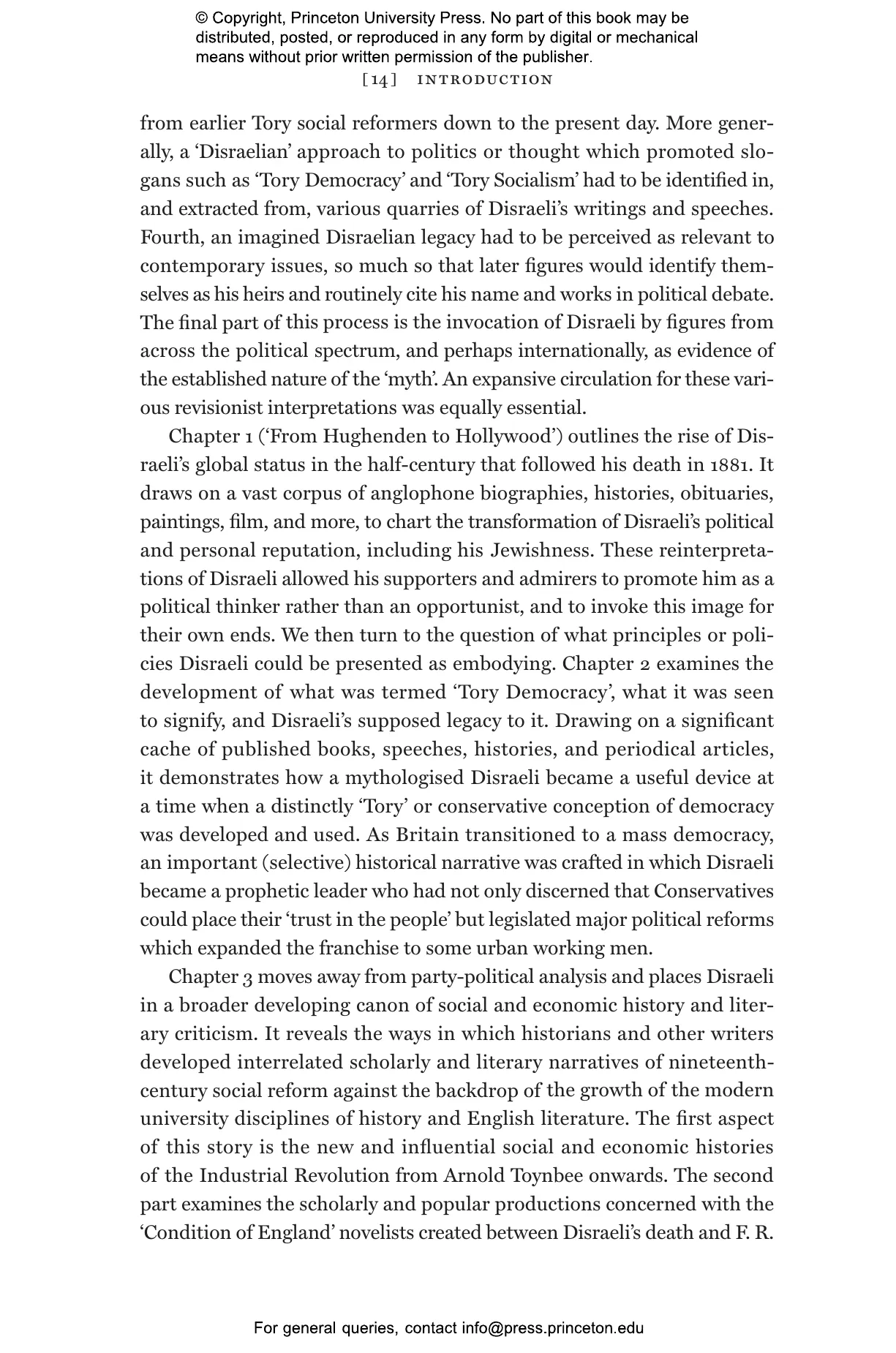 © Copyright, Princeton University Press. No part of this book may be distributed, posted, or reproduced in any form by digital or mechanical means without prior written permission of the publisher.

[14] INTRODUCTION

from earlier Tory social reformers down to the present day. More generally, a 'Disraelian' approach to politics or thought which promoted slogans such as 'Tory Democracy' and 'Tory Socialism' had to be identified in, and extracted from, various quarries of Disraeli's writings and speeches. Fourth, an imagined Disraelian legacy had to be perceived as relevant to contemporary issues, so much so that later figures would identify themselves as his heirs and routinely cite his name and works in political debate. The final part of this process is the invocation of Disraeli by figures from across the political spectrum, and perhaps internationally, as evidence of the established nature of the 'myth'. An expansive circulation for these various revisionist interpretations was equally essential.

Chapter 1 ('From Hughenden to Hollywood') outlines the rise of Disraeli's global status in the half-century that followed his death in 1881. It draws on a vast corpus of anglophone biographies, histories, obituaries, paintings, film, and more, to chart the transformation of Disraeli's political and personal reputation, including his Jewishness. These reinterpretations of Disraeli allowed his supporters and admirers to promote him as a political thinker rather than an opportunist, and to invoke this image for their own ends. We then turn to the question of what principles or policies Disraeli could be presented as embodying. Chapter 2 examines the development of what was termed 'Tory Democracy', what it was seen to signify, and Disraeli's supposed legacy to it. Drawing on a significant cache of published books, speeches, histories, and periodical articles, it demonstrates how a mythologised Disraeli became a useful device at a time when a distinctly 'Tory' or conservative conception of democracy was developed and used. As Britain transitioned to a mass democracy, an important (selective) historical narrative was crafted in which Disraeli became a prophetic leader who had not only discerned that Conservatives could place their 'trust in the people' but legislated major political reforms which expanded the franchise to some urban working men.

Chapter 3 moves away from party-political analysis and places Disraeli in a broader developing canon of social and economic history and literary criticism. It reveals the ways in which historians and other writers developed interrelated scholarly and literary narratives of nineteenth-century social reform against the backdrop of the growth of the modern university disciplines of history and English literature. The first aspect of this story is the new and influential social and economic histories of the Industrial Revolution from Arnold Toynbee onwards. The second part examines the scholarly and popular productions concerned with the 'Condition of England' novelists created between Disraeli's death and F. R.

For general queries, contact info@press.princeton.edu